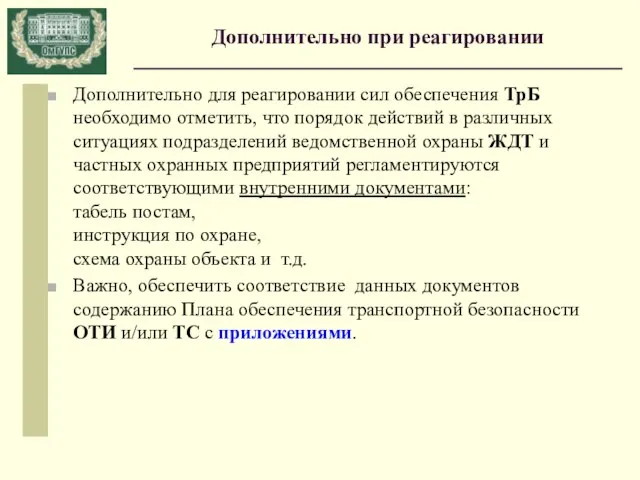 ОмГУПС

Дополнительно при реагировании

Дополнительно для реагировании сил обеспечения ТрБ необходимо отметить, что порядок действий в различных ситуациях подразделений ведомственной охраны ЖДТ и частных охранных предприятий регламентируются соответствующими внутренними документами:
табель постам,
инструкция по охране,
схема охраны объекта и т.д.

Важно, обеспечить соответствие данных документов содержанию Плана обеспечения транспортной безопасности ОТИ и/или ТС с приложениями.